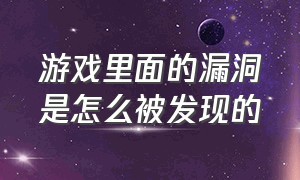 游戏里面的漏洞是怎么被发现的